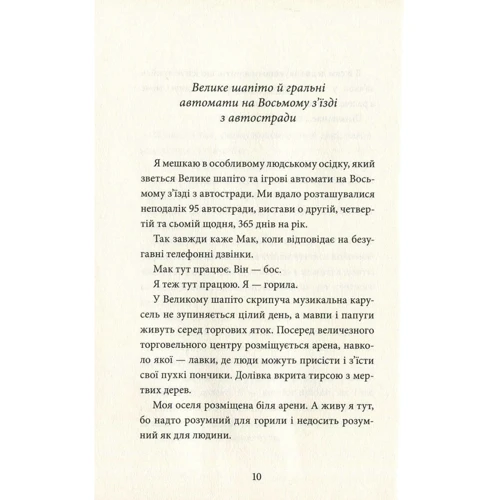 Велике шапіто й гральні автомати на Восьмому з'їзді з автостради

Я мешкаю в особливому людському осідку, який зветься Велике шапіто та ігрові автомати на Восьмому з'їзді з автостради. Ми вдало розташувалися неподалік 95 автостради, вистави о другій, четвертій та сьомій щодня, 365 днів на рік.

Так завжди каже Мак, коли відповідає на безугавні телефонні дзвінки.

Мак тут працює. Він — бос.

Я теж тут працюю. Я — горила.

У Великому шапіто скрипуча музикальна карусель не зупиняється цілий день, а мавпи і папуги живуть серед торгових яток. Посеред величезного торговельного центру розміщується арена, навколо якої — лавки, де люди можуть присісти і з'їсти свої пухкі пончики. Долівка вкрита тирсою з мертвих дерев.

Моя оселя розміщена біля арени. А живу я тут, бо надто розумний для горили і недосить розумний як для людини.

10